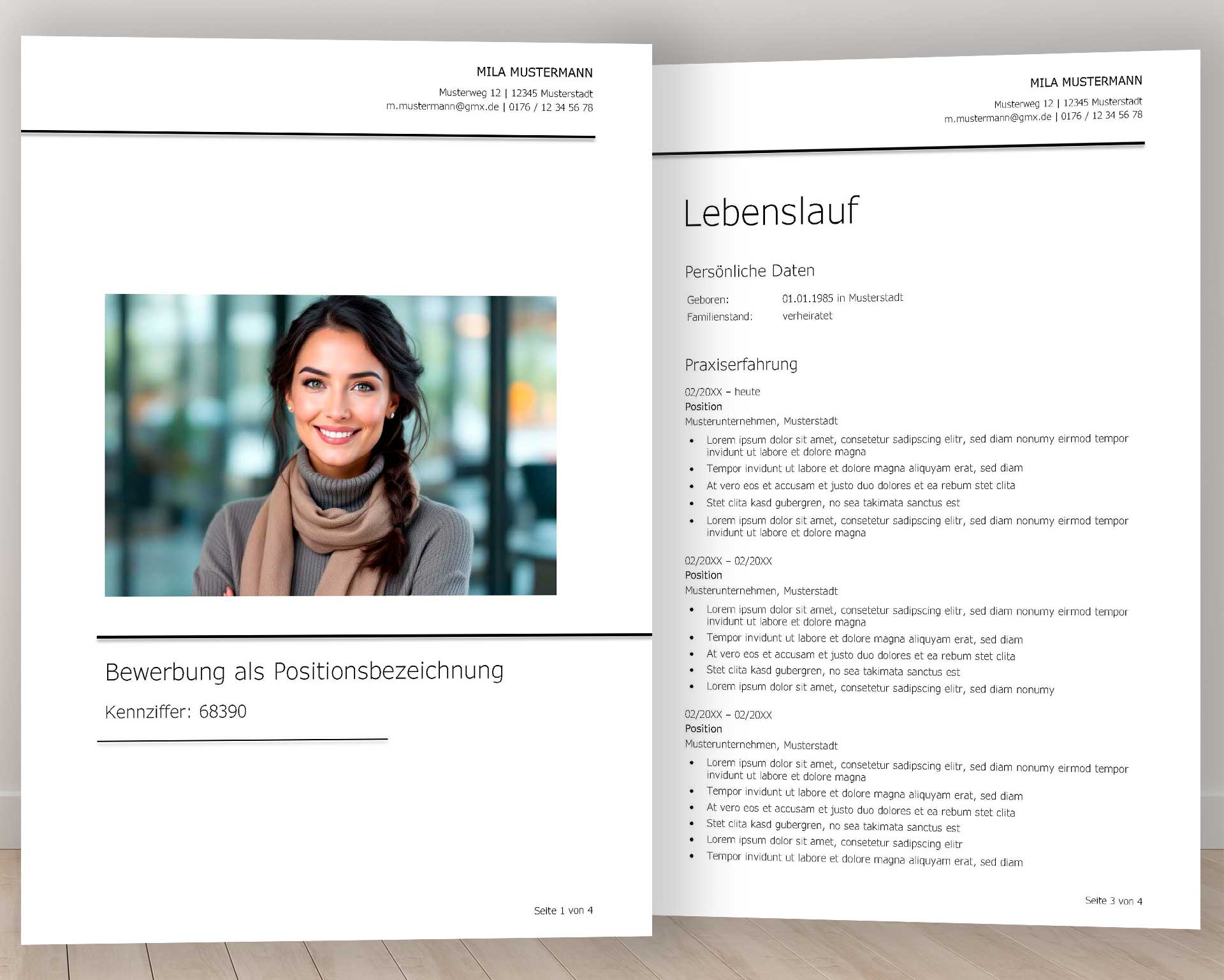 MILA MUSTERMANN

Musterweg 12 | 12345 Musterstadt
m.mustermann@gmx.de | 0176 / 12 34 56 78

Bewerbung als Positionsbezeichnung

Kennziffer: 68390

Seite 1 von 4

MILA MUSTERMANN

Musterweg 12 | 12345 Musterstadt
m.mustermann@gmx.de | 0176 / 12 34 56 78

Lebenslauf

Persönliche Daten

Geboren: 01.01.1985 in Musterstadt
Familienstand: verheiratet

Praxiserfahrung

02/20XX – heute
Position
Musterunternehmen, Musterstadt
• Lorem ipsum dolor sit amet, consetetur sadipscing elitr, sed diam nonumy eirmod tempor invidunt ut labore et dolore magna
• Tempor invidunt ut labore et dolore magna aliquyam erat, sed diam
• At vero eos et accusam et justo duo dolores et ea rebum stet clita
• Stet clita kasd gubergren, no sea takimata sanctus est
• Lorem ipsum dolor sit amet, consetetur sadipscing elitr, sed diam nonumy eirmod tempor invidunt ut labore et dolore magna

02/20XX – 02/20XX
Position
Musterunternehmen, Musterstadt
• Lorem ipsum dolor sit amet, consetetur sadipscing elitr, sed diam nonumy eirmod tempor invidunt ut labore et dolore magna
• Tempor invidunt ut labore et dolore magna aliquyam erat, sed diam
• At vero eos et accusam et justo duo dolores et ea rebum stet clita
• Stet clita kasd gubergren, no sea takimata sanctus est
• Lorem ipsum dolor sit amet, consetetur sadipscing elitr, sed diam nonumy

02/20XX – 02/20XX
Position
Musterunternehmen, Musterstadt
• Lorem ipsum dolor sit amet, consetetur sadipscing elitr, sed diam nonumy eirmod tempor invidunt ut labore et dolore magna
• Tempor invidunt ut labore et dolore magna aliquyam erat, sed diam
• At vero eos et accusam et justo duo dolores et ea rebum stet clita
• Stet clita kasd gubergren, no sea takimata sanctus est
• Lorem ipsum dolor sit amet, consetetur sadipscing elitr
• Tempor invidunt ut labore et dolore magna aliquyam erat, sed diam

Seite 3 von 4